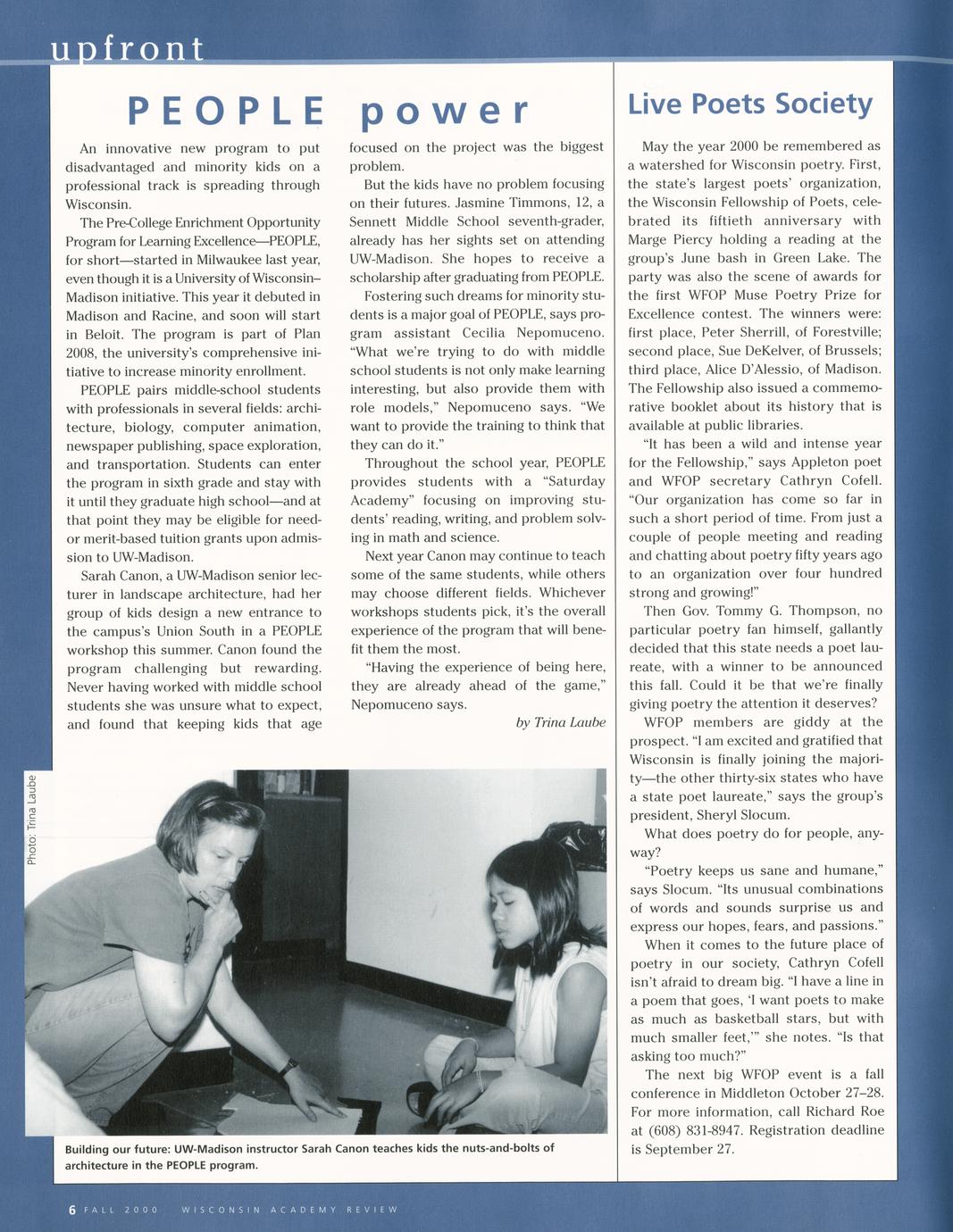 upfront

PEOPLE power

An innovative new program to put disadvantaged and minority kids on a professional track is spreading through Wisconsin.

The Pre-College Enrichment Opportunity Program for Learning Excellence—PEOPLE, for short—started in Milwaukee last year, even though it is a University of Wisconsin–Madison initiative. This year it debuted in Madison and Racine, and soon will start in Beloit. The program is part of Plan 2008, the university's comprehensive initiative to increase minority enrollment.

PEOPLE pairs middle-school students with professionals in several fields: architecture, biology, computer animation, newspaper publishing, space exploration, and transportation. Students can enter the program in sixth grade and stay with it until they graduate high school—and at that point they may be eligible for need- or merit-based tuition grants upon admission to UW-Madison.

Sarah Canon, a UW-Madison senior lecturer in landscape architecture, had her group of kids design a new entrance to the campus's Union South in a PEOPLE workshop this summer. Canon found the program challenging but rewarding. Never having worked with middle school students she was unsure what to expect, and found that keeping kids that age focused on the project was the biggest problem.

But the kids have no problem focusing on their futures. Jasmine Timmons, 12, a Sennett Middle School seventh-grader, already has her sights set on attending UW-Madison. She hopes to receive a scholarship after graduating from PEOPLE.

Fostering such dreams for minority students is a major goal of PEOPLE, says program assistant Cecilia Nepomuceno. "What we're trying to do with middle school students is not only make learning interesting, but also provide them with role models," Nepomuceno says. "We want to provide the training to think that they can do it."

Throughout the school year, PEOPLE provides students with a "Saturday Academy" focusing on improving students' reading, writing, and problem solving in math and science.

Next year Canon may continue to teach some of the same students, while others may choose different fields. Whichever workshops students pick, it's the overall experience of the program that will benefit them the most.

"Having the experience of being here, they are already ahead of the game," Nepomuceno says.

by Trina Laube

Photo: Trina Laube

Building our future: UW-Madison instructor Sarah Canon teaches kids the nuts-and-bolts of architecture in the PEOPLE program.

Live Poets Society

May the year 2000 be remembered as a watershed for Wisconsin poetry. First, the state's largest poets' organization, the Wisconsin Fellowship of Poets, celebrated its fiftieth anniversary with Marge Piercy holding a reading at the group's June bash in Green Lake. The party was also the scene of awards for the first WFOP Muse Poetry Prize for Excellence contest. The winners were: first place, Peter Sherrill, of Forestville; second place, Sue DeKelver, of Brussels; third place, Alice D'Alessio, of Madison. The Fellowship also issued a commemorative booklet about its history that is available at public libraries.

"It has been a wild and intense year for the Fellowship," says Appleton poet and WFOP secretary Cathryn Cofell. "Our organization has come so far in such a short period of time. From just a couple of people meeting and reading and chatting about poetry fifty years ago to an organization over four hundred strong and growing!"

Then Gov. Tommy G. Thompson, no particular poetry fan himself, gallantly decided that this state needs a poet laureate, with a winner to be announced this fall. Could it be that we're finally giving poetry the attention it deserves?

WFOP members are giddy at the prospect. "I am excited and gratified that Wisconsin is finally joining the majority—the other thirty-six states who have a state poet laureate," says the group's president, Sheryl Slocum.

What does poetry do for people, anyway?

"Poetry keeps us sane and humane," says Slocum. "Its unusual combinations of words and sounds surprise us and express our hopes, fears, and passions."

When it comes to the future place of poetry in our society, Cathryn Cofell isn't afraid to dream big. "I have a line in a poem that goes, 'I want poets to make as much as basketball stars, but with much smaller feet,'" she notes. "Is that asking too much?"

The next big WFOP event is a fall conference in Middleton October 27–28. For more information, call Richard Roe at (608) 831-8947. Registration deadline is September 27.

6 FALL 2000 WISCONSIN ACADEMY REVIEW